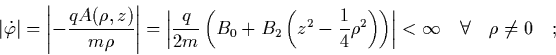 $|\dot{\varphi}| = \left| -\frac{qA(\rho,z)}{m\rho} \right| = \left| \frac{q}{2m} \left( B_0 + B_2 \left( z^2 - \frac{1}{4}\rho^2 \right) \right) \right| < \infty \quad \forall \quad \rho \neq 0 \quad ;$